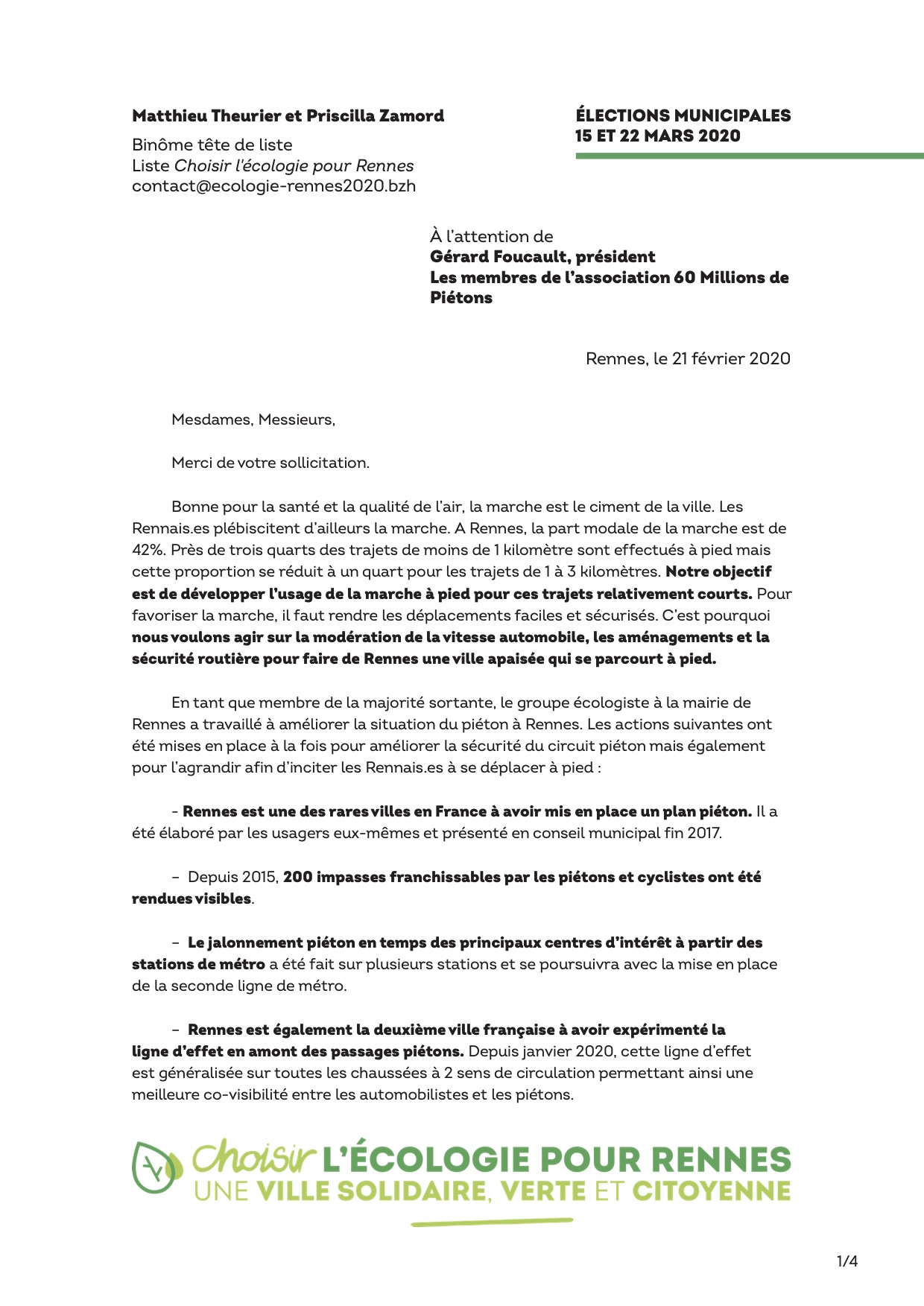 Matthieu Theurier et Priscilla Zamord

Binôme tête de liste
Liste Choisir l'écologie pour Rennes
contact@ecologie-rennes2020.bzh

ÉLECTIONS MUNICIPALES
15 ET 22 MARS 2020

À l'attention de
Gérard Foucault, président
Les membres de l'association 60 Millions de Piétons

Rennes, le 21 février 2020

Mesdames, Messieurs,

Merci de votre sollicitation.

Bonne pour la santé et la qualité de l'air, la marche est le ciment de la ville. Les Rennais.es plébiscitent d'ailleurs la marche. A Rennes, la part modale de la marche est de 42%. Près de trois quarts des trajets de moins de 1 kilomètre sont effectués à pied mais cette proportion se réduit à un quart pour les trajets de 1 à 3 kilomètres. Notre objectif est de développer l'usage de la marche à pied pour ces trajets relativement courts. Pour favoriser la marche, il faut rendre les déplacements faciles et sécurisés. C'est pourquoi nous voulons agir sur la modération de la vitesse automobile, les aménagements et la sécurité routière pour faire de Rennes une ville apaisée qui se parcourt à pied.

En tant que membre de la majorité sortante, le groupe écologiste à la mairie de Rennes a travaillé à améliorer la situation du piéton à Rennes. Les actions suivantes ont été mises en place à la fois pour améliorer la sécurité du circuit piéton mais également pour l'agrandir afin d'inciter les Rennais.es à se déplacer à pied :

- Rennes est une des rares villes en France à avoir mis en place un plan piéton. Il a été élaboré par les usagers eux-mêmes et présenté en conseil municipal fin 2017.

– Depuis 2015, 200 impasses franchissables par les piétons et cyclistes ont été rendues visibles.

– Le jalonnement piéton en temps des principaux centres d'intérêt à partir des stations de métro a été fait sur plusieurs stations et se poursuivra avec la mise en place de la seconde ligne de métro.

– Rennes est également la deuxième ville française à avoir expérimenté la ligne d'effet en amont des passages piétons. Depuis janvier 2020, cette ligne d'effet est généralisée sur toutes les chaussées à 2 sens de circulation permettant ainsi une meilleure co-visibilité entre les automobilistes et les piétons.

Choisir L'ÉCOLOGIE POUR RENNES
UNE VILLE SOLIDAIRE, VERTE ET CITOYENNE

1/4